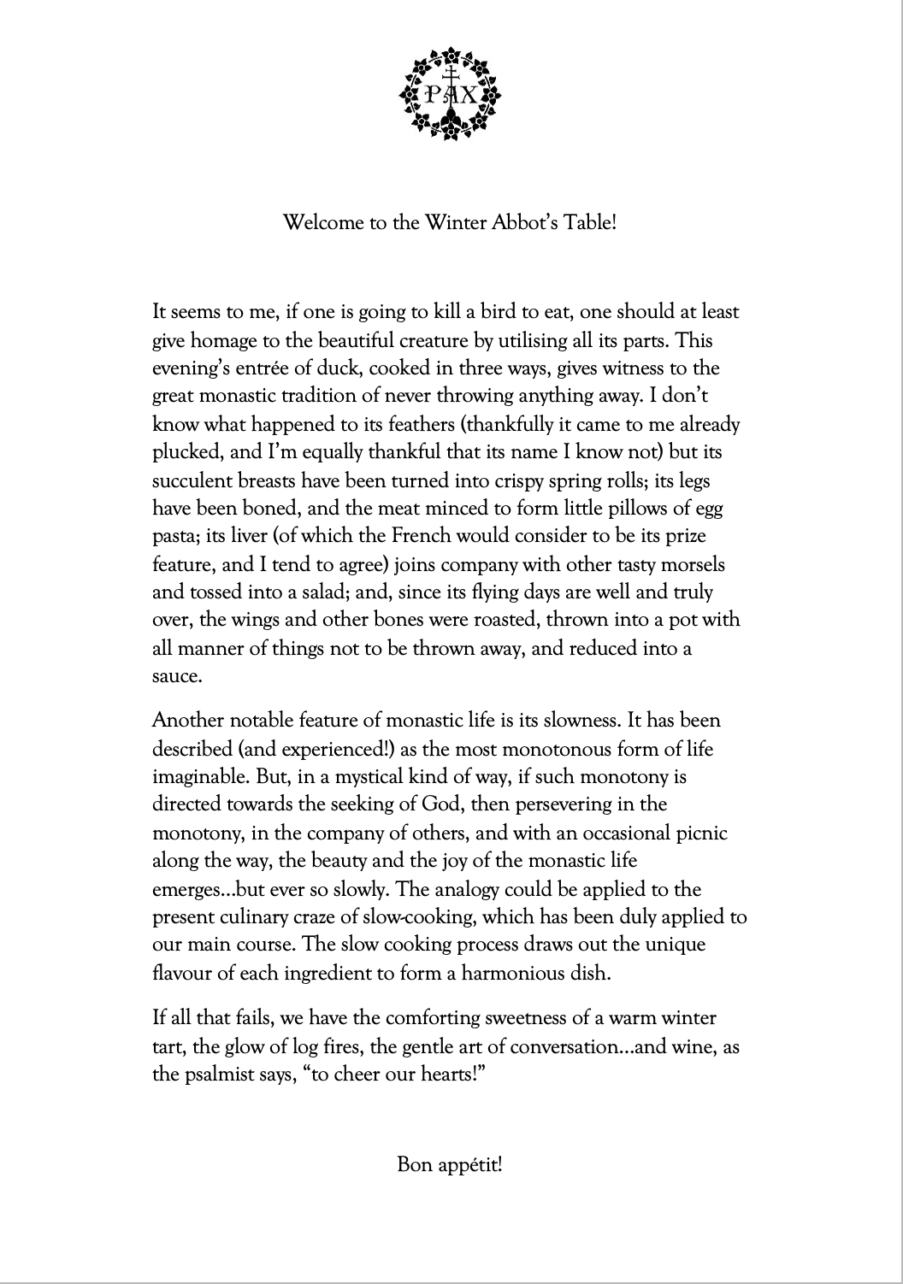 PAX

Welcome to the Winter Abbot's Table!

It seems to me, if one is going to kill a bird to eat, one should at least give homage to the beautiful creature by utilising all its parts. This evening's entrée of duck, cooked in three ways, gives witness to the great monastic tradition of never throwing anything away. I don't know what happened to its feathers (thankfully it came to me already plucked, and I'm equally thankful that its name I know not) but its succulent breasts have been turned into crispy spring rolls; its legs have been boned, and the meat minced to form little pillows of egg pasta; its liver (of which the French would consider to be its prize feature, and I tend to agree) joins company with other tasty morsels and tossed into a salad; and, since its flying days are well and truly over, the wings and other bones were roasted, thrown into a pot with all manner of things not to be thrown away, and reduced into a sauce.

Another notable feature of monastic life is its slowness. It has been described (and experienced!) as the most monotonous form of life imaginable. But, in a mystical kind of way, if such monotony is directed towards the seeking of God, then persevering in the monotony, in the company of others, and with an occasional picnic along the way, the beauty and the joy of the monastic life emerges...but ever so slowly. The analogy could be applied to the present culinary craze of slow-cooking, which has been duly applied to our main course. The slow cooking process draws out the unique flavour of each ingredient to form a harmonious dish.

If all that fails, we have the comforting sweetness of a warm winter tart, the glow of log fires, the gentle art of conversation...and wine, as the psalmist says, "to cheer our hearts!"

Bon appétit!